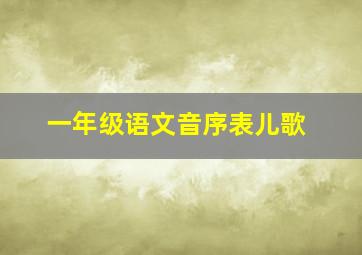 一年级语文音序表儿歌